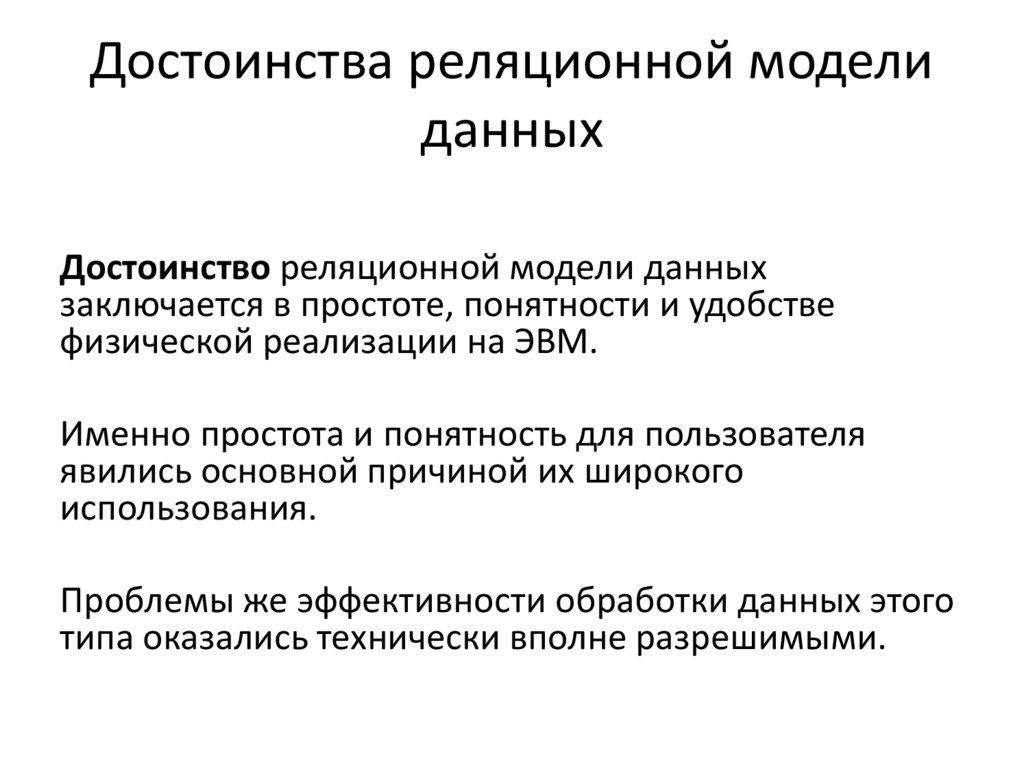 Достоинства реляционной модели данных

Достоинство реляционной модели данных заключается в простоте, понятности и удобстве физической реализации на ЭВМ.

Именно простота и понятность для пользователя явились основной причиной их широкого использования.

Проблемы же эффективности обработки данных этого типа оказались технически вполне разрешимыми.